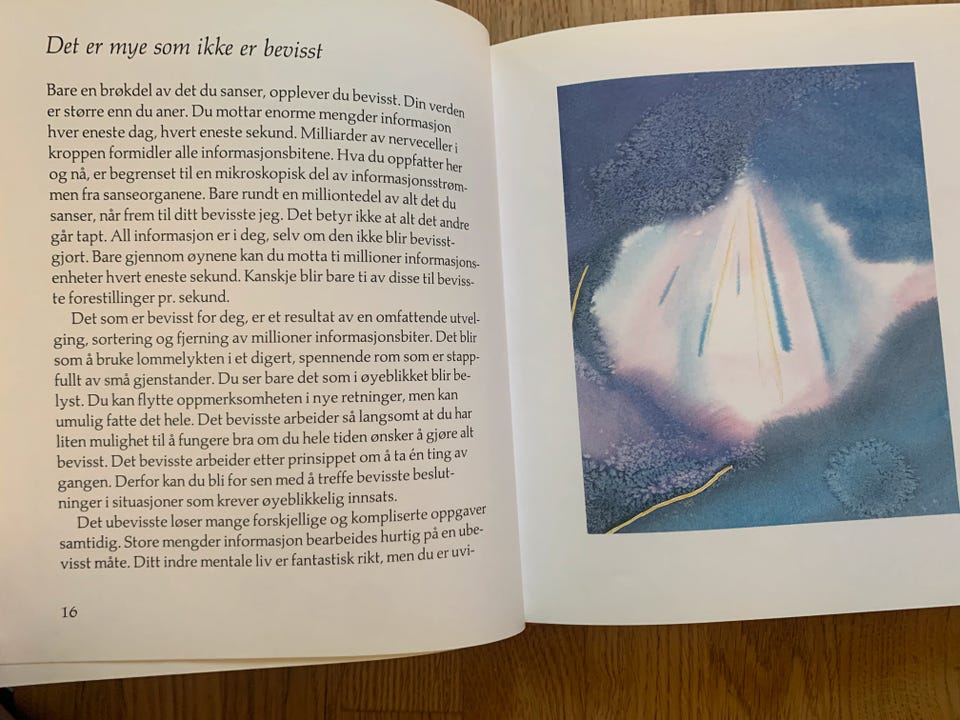 Det er mye som ikke er bevisst

Bare en brøkdel av det du sanser, opplever du bevisst. Din verden er større enn du aner. Du mottar enorme mengder informasjon hver eneste dag, hvert eneste sekund. Milliarder av nerveceller i kroppen formidler alle informasjonsbitene. Hva du oppfatter her og nå, er begrenset til en mikroskopisk del av informasjonsstrømmen fra sanseorganene. Bare rundt en milliontedel av alt det du sanser, når frem til ditt bevisste jeg. Det betyr ikke at alt det andre går tapt. All informasjon er i deg, selv om den ikke blir bevisstgjort. Bare gjennom øynene kan du motta ti millioner informasjonsenheter hvert eneste sekund. Kanskje blir bare ti av disse til bevisste forestillinger pr. sekund.

Det som er bevisst for deg, er et resultat av en omfattende utvelging, sortering og fjerning av millioner informasjonsbiter. Det blir som å bruke lommelykten i et digert, spennende rom som er stappfullt av små gjenstander. Du ser bare det som i øyeblikket blir belyst. Du kan flytte oppmerksomheten i nye retninger, men kan umulig fatte det hele. Det bevisste arbeider så langsomt at du har liten mulighet til å fungere bra om du hele tiden ønsker å gjøre alt bevisst. Det bevisste arbeider etter prinsippet om å ta én ting av gangen. Derfor kan du bli for sen med å treffe bevisste beslutninger i situasjoner som krever øyeblikkelig innsats.

Det ubevisste løser mange forskjellige og kompliserte oppgaver samtidig. Store mengder informasjon bearbeides hurtig på en ubevisst måte. Ditt indre mentale liv er fantastisk rikt, men du er uvi-

16